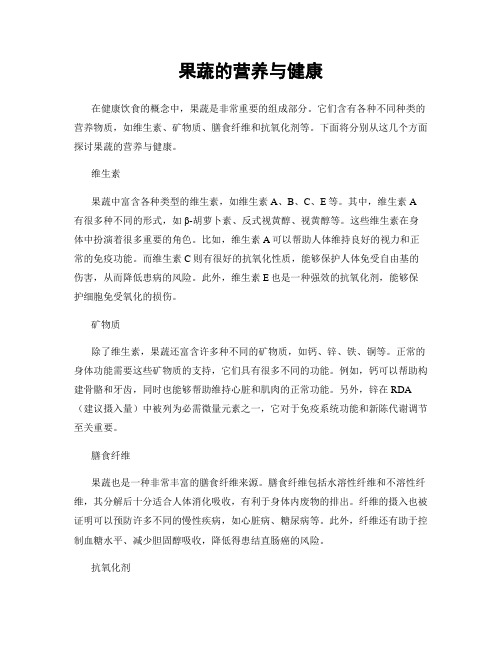 果蔬的营养与健康

在健康饮食的概念中，果蔬是非常重要的组成部分。它们含有各种不同种类的营养物质，如维生素、矿物质、膳食纤维和抗氧化剂等。下面将分别从这几个方面探讨果蔬的营养与健康。

维生素

果蔬中富含各种类型的维生素，如维生素 A、B、C、E 等。其中，维生素 A 有很多种不同的形式，如 β-胡萝卜素、反式视黄醇、视黄醇等。这些维生素在身体中扮演着很多重要的角色。比如，维生素 A 可以帮助人体维持良好的视力和正常的免疫功能。而维生素 C 则有很好的抗氧化性质，能够保护人体免受自由基的伤害，从而降低患病的风险。此外，维生素 E 也是一种强效的抗氧化剂，能够保护细胞免受氧化的损伤。

矿物质

除了维生素，果蔬还富含许多种不同的矿物质，如钙、锌、铁、铜等。正常的身体功能需要这些矿物质的支持，它们具有很多不同的功能。例如，钙可以帮助构建骨骼和牙齿，同时也能够帮助维持心脏和肌肉的正常功能。另外，锌在 RDA（建议摄入量）中被列为必需微量元素之一，它对于免疫系统功能和新陈代谢调节至关重要。

膳食纤维

果蔬也是一种非常丰富的膳食纤维来源。膳食纤维包括水溶性纤维和不溶性纤维，其分解后十分适合人体消化吸收，有利于身体内废物的排出。纤维的摄入也被证明可以预防许多不同的慢性疾病，如心脏病、糖尿病等。此外，纤维还有助于控制血糖水平、减少胆固醇吸收，降低得患结直肠癌的风险。

抗氧化剂